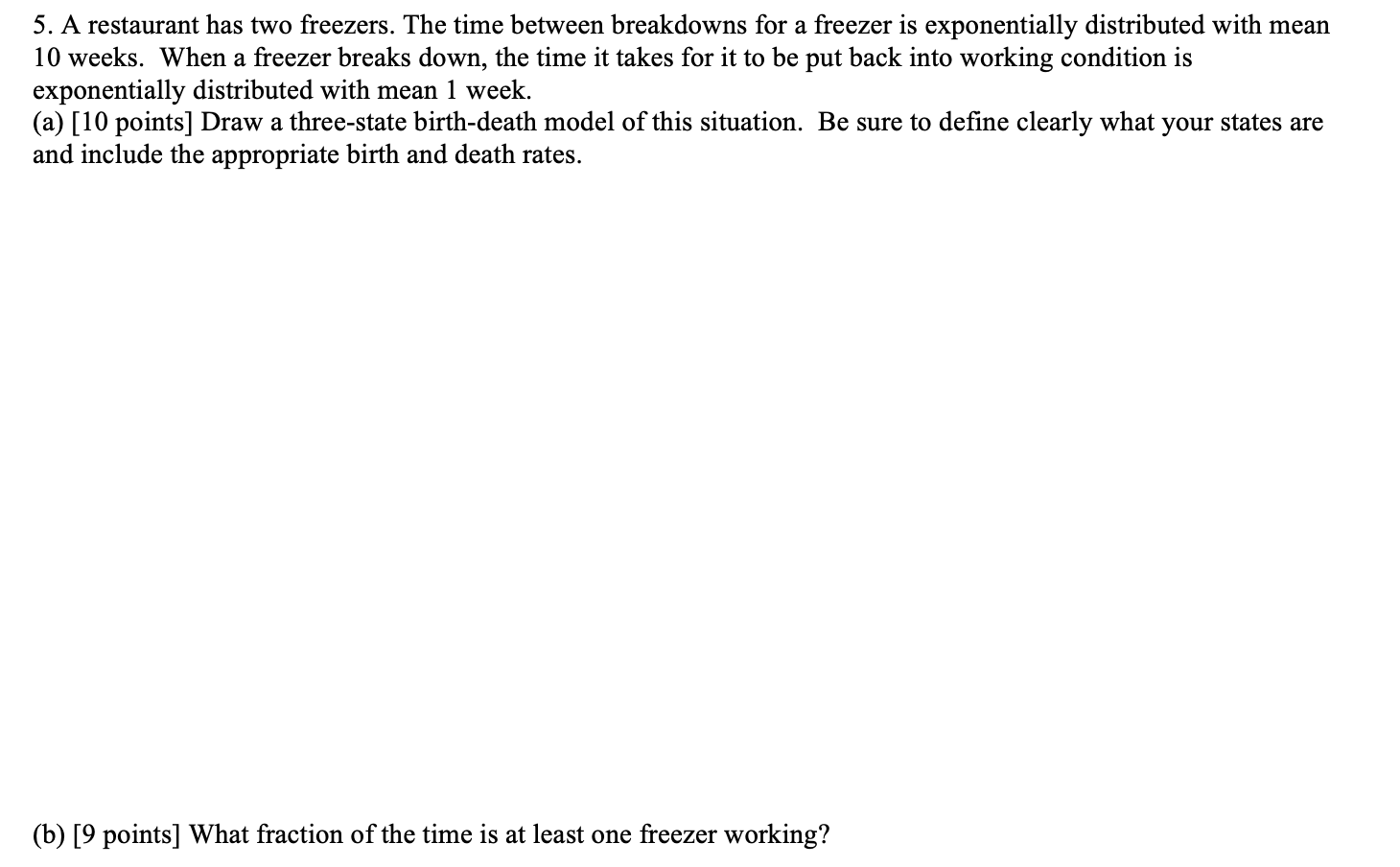 5. A restaurant has two freezers. The time between breakdowns for a freezer is exponentially distributed with mean 10 weeks. When a freezer breaks down, the time it takes for it to be put back into working condition is exponentially distributed with mean 1 week.
(a) [10 points] Draw a three-state birth-death model of this situation. Be sure to define clearly what your states are and include the appropriate birth and death rates.

(b) [9 points] What fraction of the time is at least one freezer working?